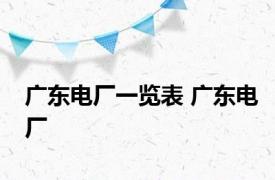 广东电厂一览表 广东电厂